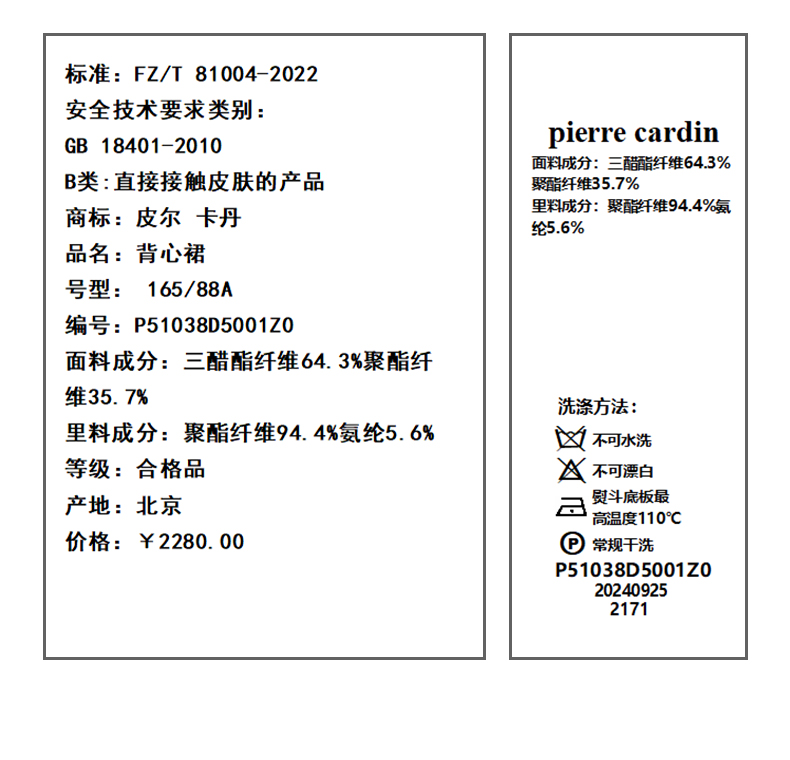 标准：FZ/T 81004-2022

安全技术要求类别：

GB 18401-2010

B类:直接接触皮肤的产品

商标：皮尔 卡丹

品名：背心裙

号型： 165/88A

编号：P51038D5001Z0

面料成分：三醋酯纤维64.3%聚酯纤维35.7%

里料成分：聚酯纤维94.4%氨纶5.6%

等级：合格品

产地：北京

价格：￥2280.00

pierre cardin

面料成分：三醋酯纤维64.3%聚酯纤维35.7%

里料成分：聚酯纤维94.4%氨纶5.6%

洗涤方法：

不可水洗

不可漂白

熨斗底板最高温度110℃

常规干洗

P51038D5001Z0
20240925
2171